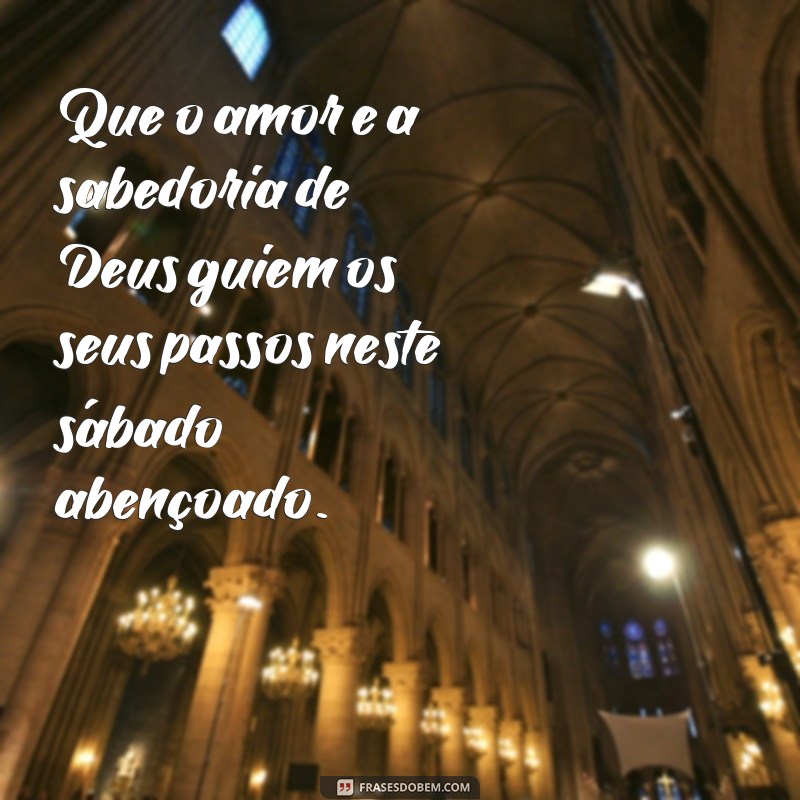 Que o amor e a sabedoria de Deus guiem os seus passos neste sábado abençoado.

FRASESDOBEM.COM